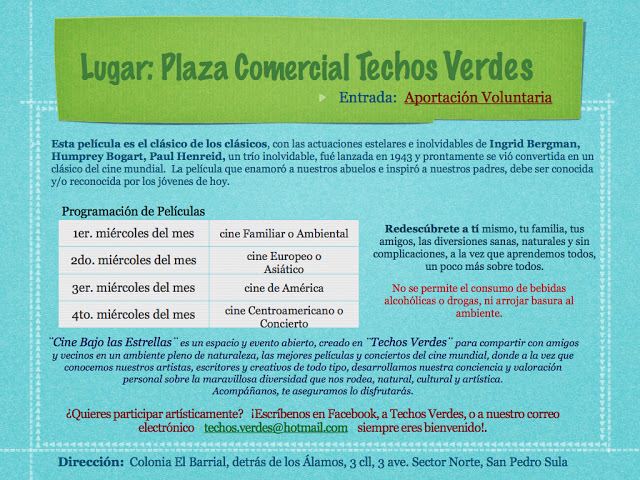 Lugar: Plaza Comercial Techos Verdes

Entrada: Aportación Voluntaria

Esta película es el clásico de los clásicos, con las actuaciones estelares e inolvidables de Ingrid Bergman, Humprey Bogart, Paul Henreid, un trío inolvidable, fué lanzada en 1943 y prontamente se vió convertida en un clásico del cine mundial. La película que enamoró a nuestros abuelos e inspiró a nuestros padres, debe ser conocida y/o reconocida por los jóvenes de hoy.

Programación de Películas

| 1er. miércoles del mes | cine Familiar o Ambiental |
|---|---|
| 2do. miércoles del mes | cine Europeo o Asiático |
| 3er. miércoles del mes | cine de América |
| 4to. miércoles del mes | cine Centroamericano o Concierto |

Redescúbrete a tí mismo, tu familia, tus amigos, las diversiones sanas, naturales y sin complicaciones, a la vez que aprendemos todos, un poco más sobre todos.

No se permite el consumo de bebidas alcohólicas o drogas, ni arrojar basura al ambiente.

¨Cine Bajo las Estrellas¨ es un espacio y evento abierto, creado en ¨Techos Verdes¨ para compartir con amigos y vecinos en un ambiente pleno de naturaleza, las mejores películas y conciertos del cine mundial, donde a la vez que conocemos nuestros artistas, escritores y creativos de todo tipo, desarrollamos nuestra conciencia y valoración personal sobre la maravillosa diversidad que nos rodea, natural, cultural y artística. Acompáñanos, te aseguramos lo disfrutarás.

¿Quieres participar artísticamente? ¡Escríbenos en Facebook, a Techos Verdes, o a nuestro correo electrónico techos.verdes@hotmail.com siempre eres bienvenido!.

Dirección: Colonia El Barrial, detrás de los Álamos, 3 cll, 3 ave. Sector Norte, San Pedro Sula